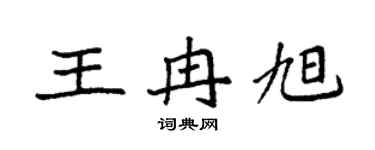 王冉旭

词典网